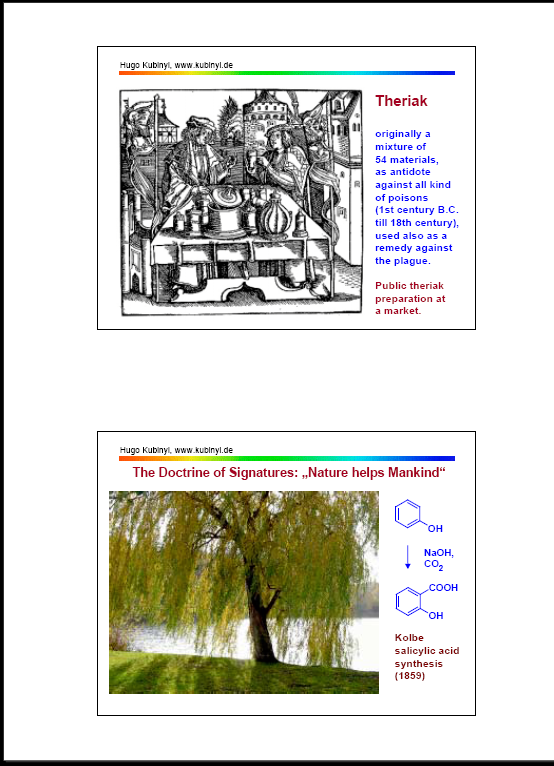 Hugo Kubinyi, www.kubinyi.de

Theriak

originally a mixture of 54 materials, as antidote against all kind of poisons (1st century B.C. till 18th century), used also as a remedy against the plague.

Public theriak preparation at a market.

Hugo Kubinyi, www.kubinyi.de

The Doctrine of Signatures: „Nature helps Mankind“

OH

NaOH, $CO_2$

COOH

OH

Kolbe salicylic acid synthesis (1859)